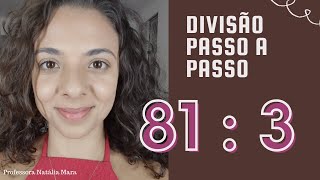 DIVISÃO PASSO A PASSO

81 : 3

Professora Natália Mara